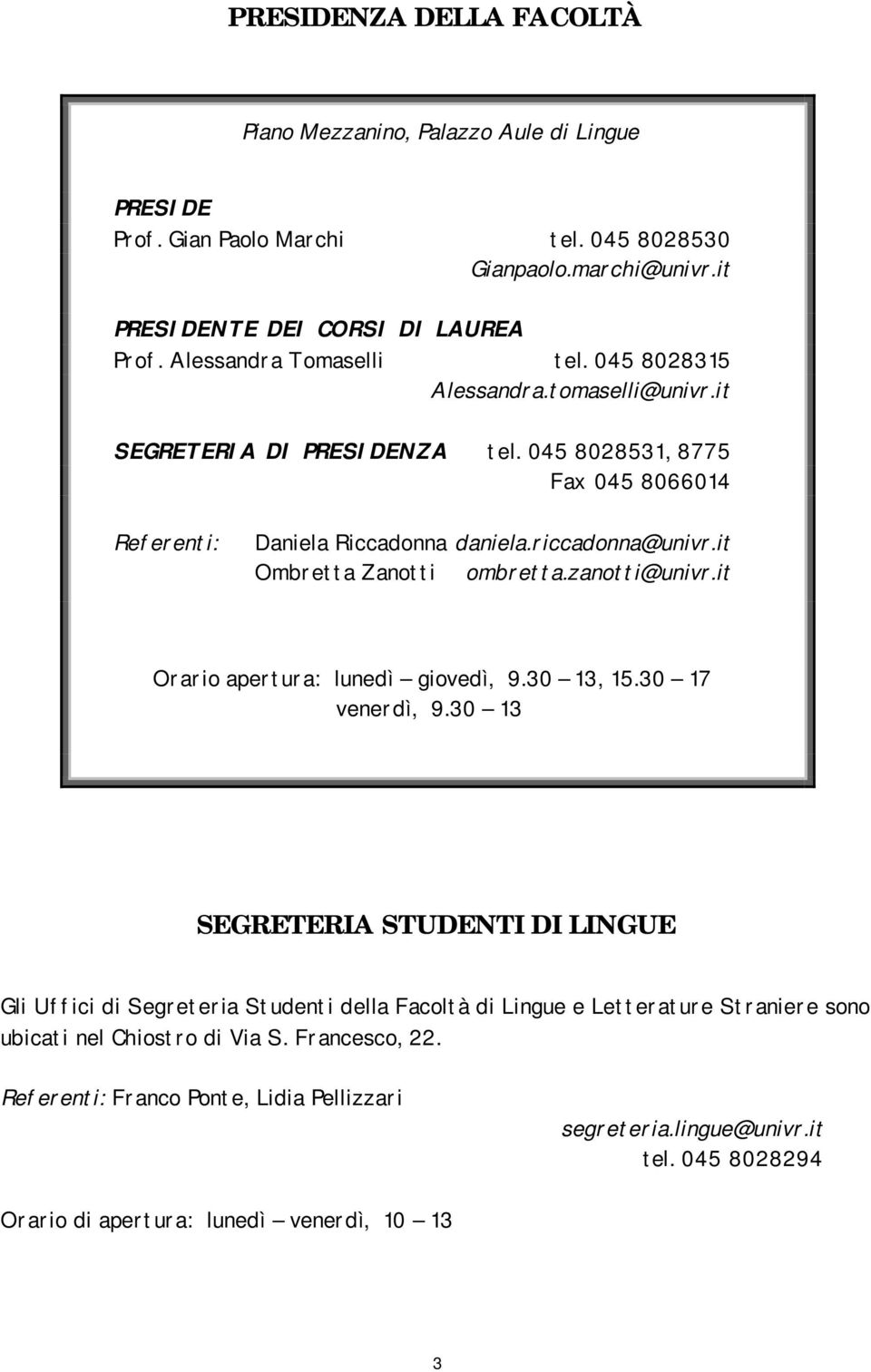 PRESIDENZA DELLA FACOLTÀ

Piano Mezzanino, Palazzo Aule di Lingue

PRESIDE
Prof. Gian Paolo Marchi tel. 045 8028530
Gianpaolo.marchi@univr.it

PRESIDENTE DEI CORSI DI LAUREA
Prof. Alessandra Tomaselli tel. 045 8028315
Alessandra.tomaselli@univr.it

SEGRETERIA DI PRESIDENZA tel. 045 8028531, 8775
Fax 045 8066014

Referenti: Daniela Riccadonna daniela.riccadonna@univr.it
Ombretta Zanotti ombretta.zanotti@univr.it

Orario apertura: lunedì – giovedì, 9.30 – 13, 15.30 – 17
venerdì, 9.30 – 13

SEGRETERIA STUDENTI DI LINGUE

Gli Uffici di Segreteria Studenti della Facoltà di Lingue e Letterature Straniere sono ubicati nel Chiostro di Via S. Francesco, 22.

Referenti: Franco Ponte, Lidia Pellizzari
segreteria.lingue@univr.it
tel. 045 8028294

Orario di apertura: lunedì – venerdì, 10 – 13

3